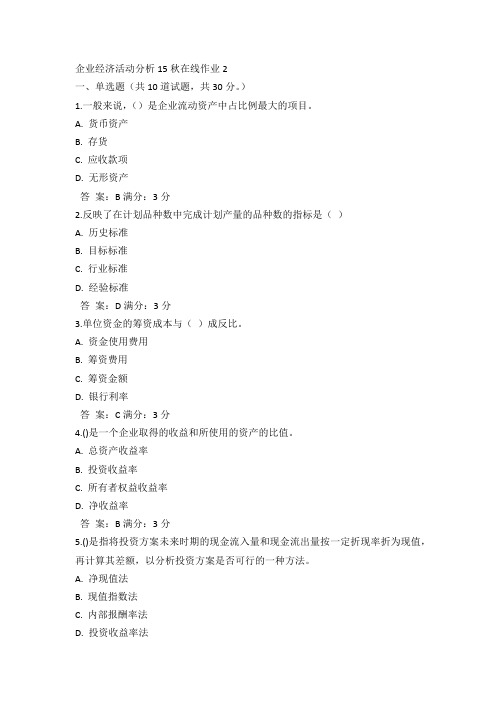 企业经济活动分析 15 秋在线作业 2
一、单选题（共 10 道试题，共 30 分。）
1.一般来说，（）是企业流动资产中占比例最大的项目。
A. 货币资产
B. 存货
C. 应收款项
D. 无形资产
答 案：B 满分：3 分
2.反映了在计划品种数中完成计划产量的品种数的指标是（ ）
A. 历史标准
B. 目标标准
C. 行业标准
D. 经验标准
答 案：D 满分：3 分
3.单位资金的筹资成本与（ ）成反比。
A. 资金使用费用
B. 筹资费用
C. 筹资金额
D. 银行利率
答 案：C 满分：3 分
4.()是一个企业取得的收益和所使用的资产的比值。
A. 总资产收益率
B. 投资收益率
C. 所有者权益收益率
D. 净收益率
答 案：B 满分：3 分
5.()是指将投资方案未来时期的现金流入量和现金流出量按一定折现率折为现值，再计算其差额，以分析投资方案是否可行的一种方法。
A. 净现值法
B. 现值指数法
C. 内部报酬率法
D. 投资收益率法